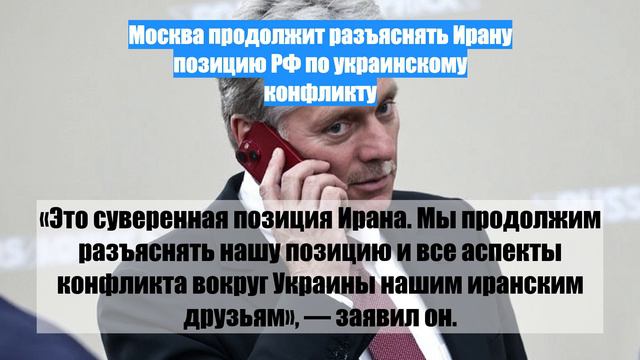 Москва продолжит разъяснять Ирану позицию РФ по украинскому конфликту

«Это суверенная позиция Ирана. Мы продолжим разъяснять нашу позицию и все аспекты конфликта вокруг Украины нашим иранским друзьям», — заявил он.